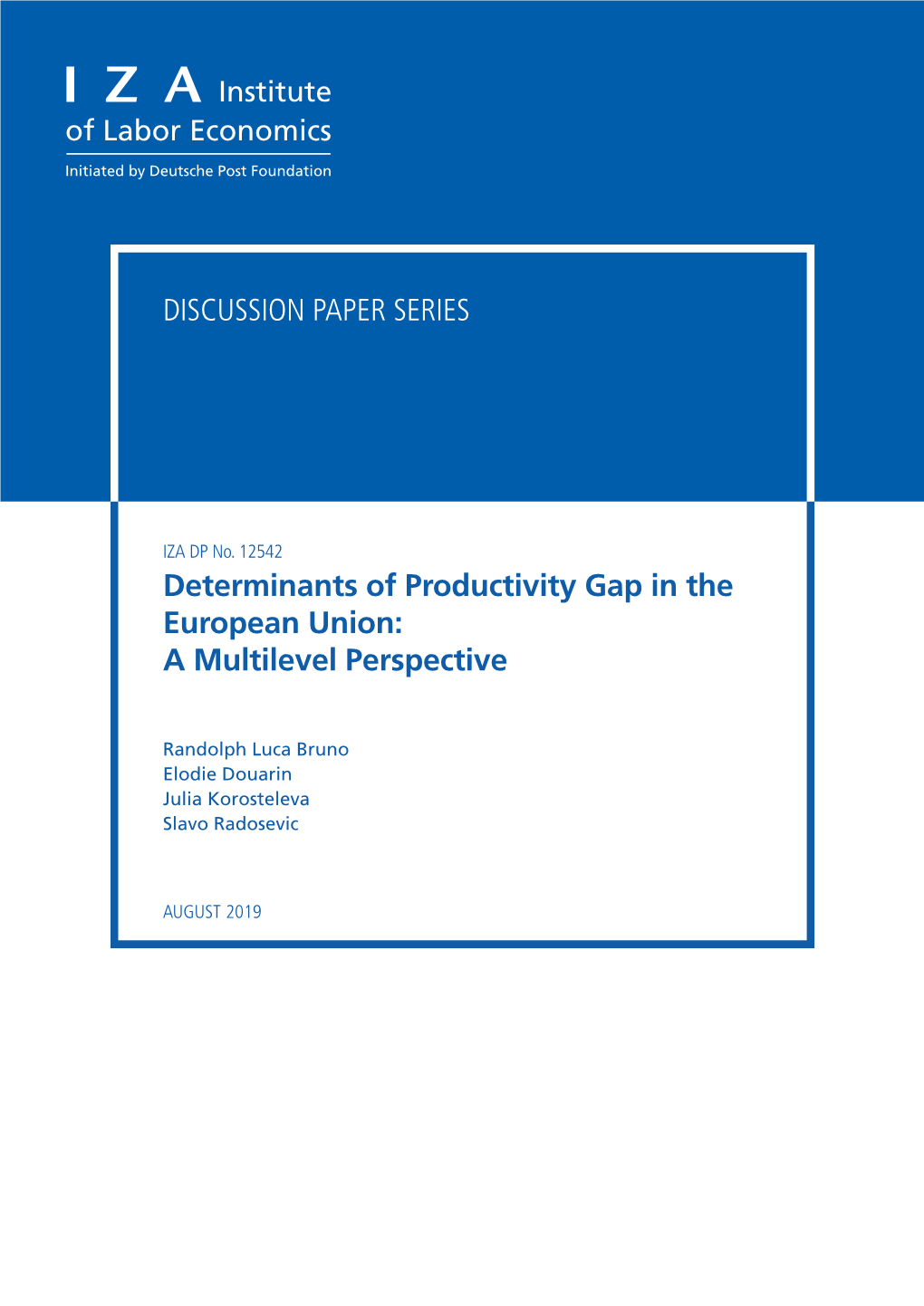 I Z A Institute of Labor Economics

Initiated by Deutsche Post Foundation

DISCUSSION PAPER SERIES

IZA DP No. 12542

Determinants of Productivity Gap in the European Union: A Multilevel Perspective

Randolph Luca Bruno
Elodie Douarin
Julia Korosteleva
Slavo Radosevic

AUGUST 2019